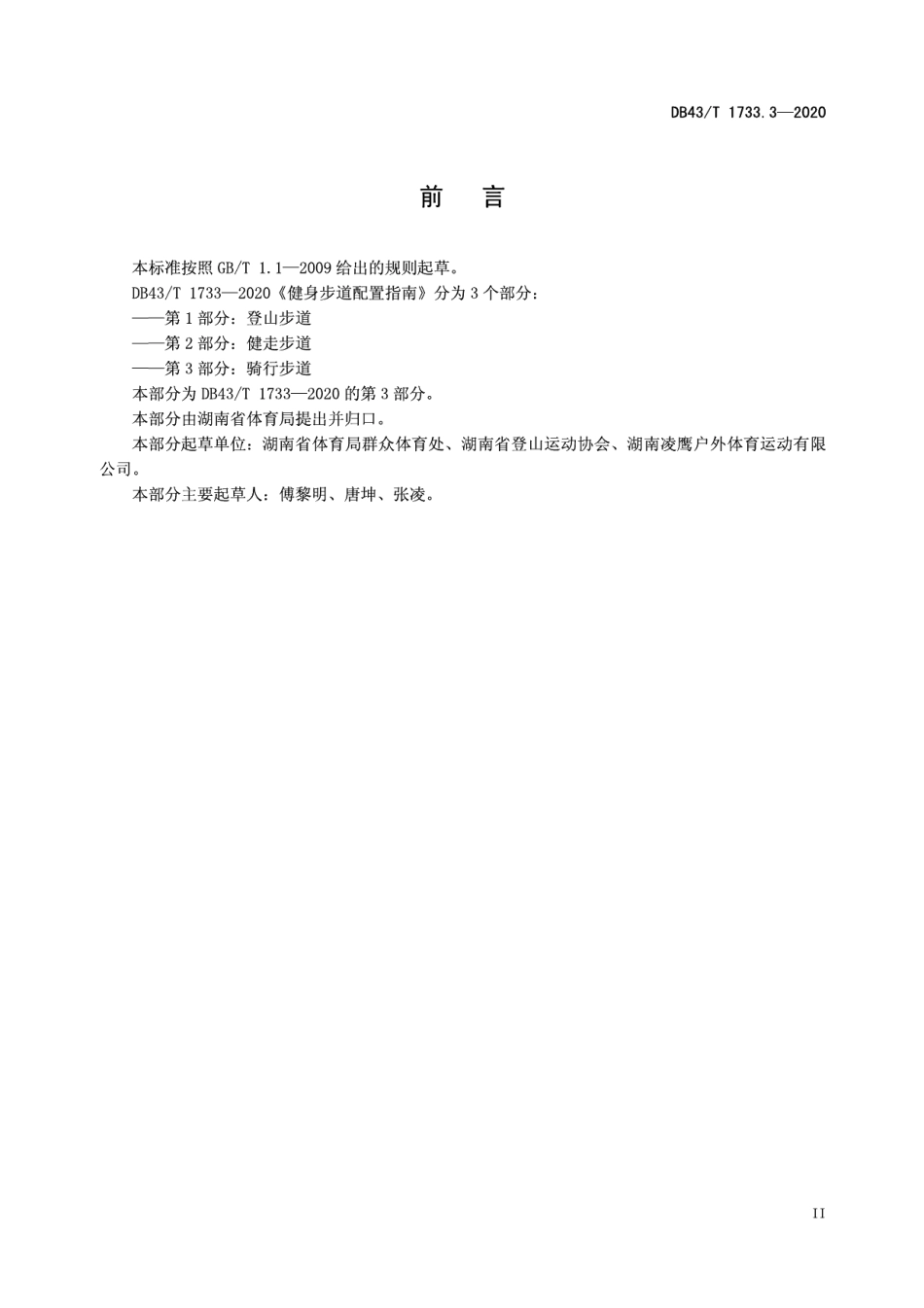 DB43/T 1733.3—2020

前　言

本标准按照 GB/T 1.1—2009 给出的规则起草。

DB43/T 1733—2020《健身步道配置指南》分为 3 个部分：

——第 1 部分：登山步道

——第 2 部分：健走步道

——第 3 部分：骑行步道

本部分为 DB43/T 1733—2020 的第 3 部分。

本部分由湖南省体育局提出并归口。

本部分起草单位：湖南省体育局群众体育处、湖南省登山运动协会、湖南凌鹰户外体育运动有限公司。

本部分主要起草人：傅黎明、唐坤、张凌。

II